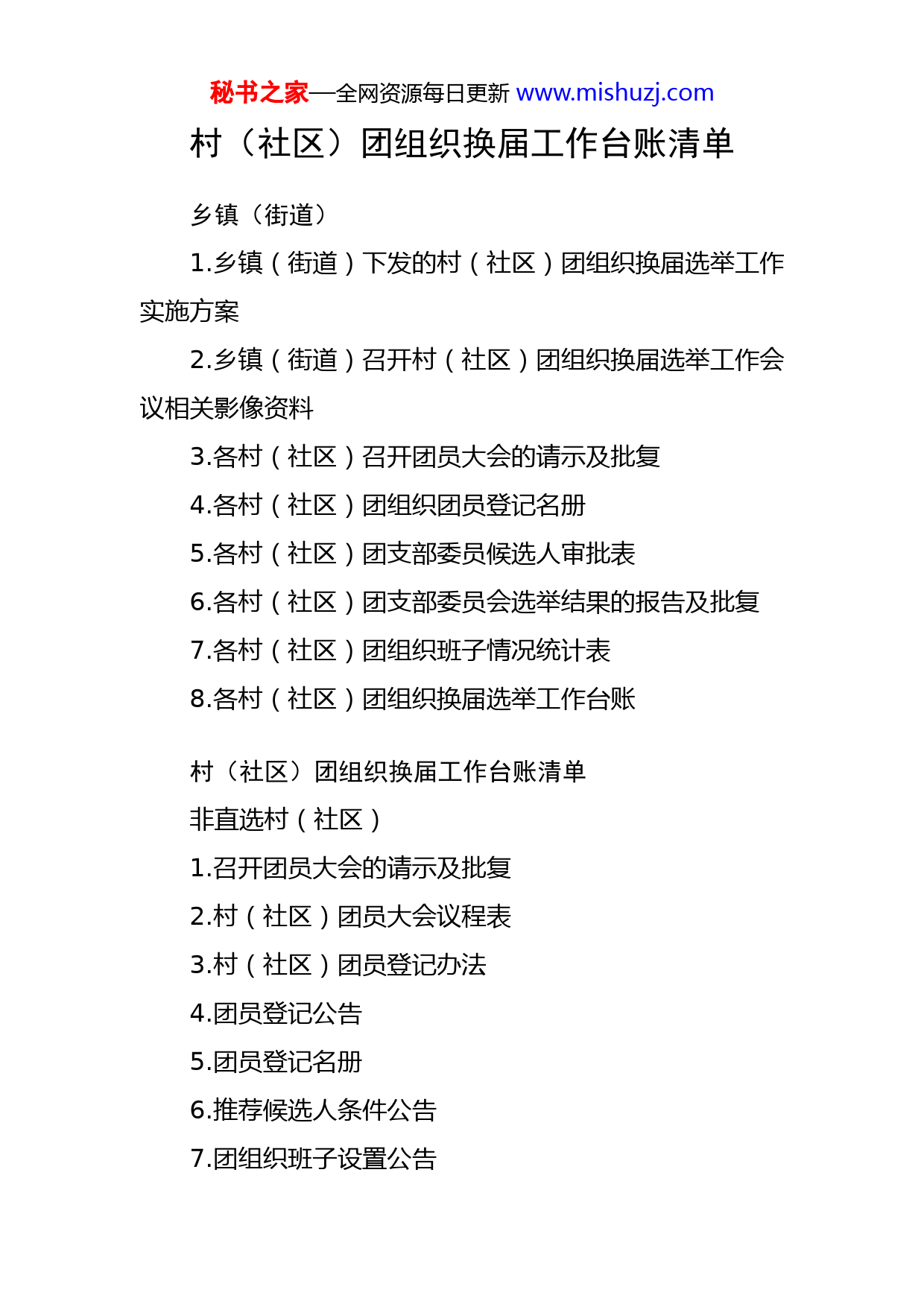 秘书之家—全网资源每日更新 www.mishuzj.com

村（社区）团组织换届工作台账清单

乡镇（街道）

1.乡镇（街道）下发的村（社区）团组织换届选举工作实施方案

2.乡镇（街道）召开村（社区）团组织换届选举工作会议相关影像资料

3.各村（社区）召开团员大会的请示及批复

4.各村（社区）团组织团员登记名册

5.各村（社区）团支部委员候选人审批表

6.各村（社区）团支部委员会选举结果的报告及批复

7.各村（社区）团组织班子情况统计表

8.各村（社区）团组织换届选举工作台账

村（社区）团组织换届工作台账清单

非直选村（社区）

1.召开团员大会的请示及批复

2.村（社区）团员大会议程表

3.村（社区）团员登记办法

4.团员登记公告

5.团员登记名册

6.推荐候选人条件公告

7.团组织班子设置公告